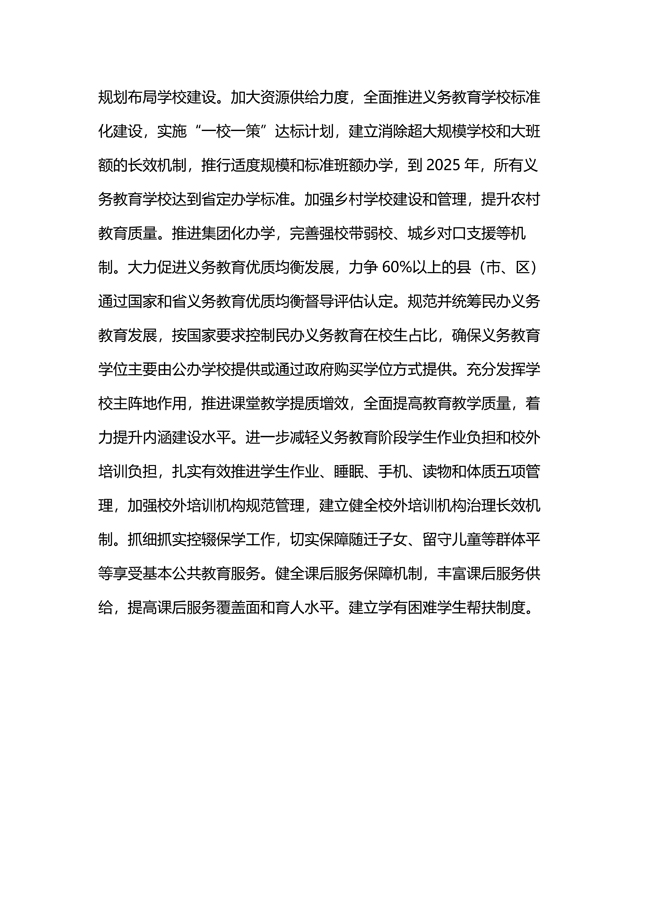 规划布局学校建设。加大资源供给力度，全面推进义务教育学校标准化建设，实施“一校一策”达标计划，建立消除超大规模学校和大班额的长效机制，推行适度规模和标准班额办学，到 2025 年，所有义务教育学校达到省定办学标准。加强乡村学校建设和管理，提升农村教育质量。推进集团化办学，完善强校带弱校、城乡对口支援等机制。大力促进义务教育优质均衡发展，力争 60%以上的县（市、区）通过国家和省义务教育优质均衡督导评估认定。规范并统筹民办义务教育发展，按国家要求控制民办义务教育在校生占比，确保义务教育学位主要由公办学校提供或通过政府购买学位方式提供。充分发挥学校主阵地作用，推进课堂教学提质增效，全面提高教育教学质量，着力提升内涵建设水平。进一步减轻义务教育阶段学生作业负担和校外培训负担，扎实有效推进学生作业、睡眠、手机、读物和体质五项管理，加强校外培训机构规范管理，建立健全校外培训机构治理长效机制。抓细抓实控辍保学工作，切实保障随迁子女、留守儿童等群体平等享受基本公共教育服务。健全课后服务保障机制，丰富课后服务供给，提高课后服务覆盖面和育人水平。建立学有困难学生帮扶制度。